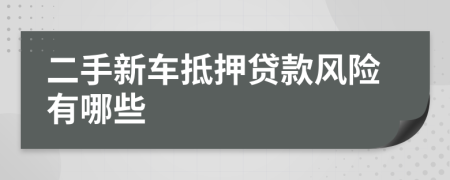 二手新车抵押贷款风险有哪些